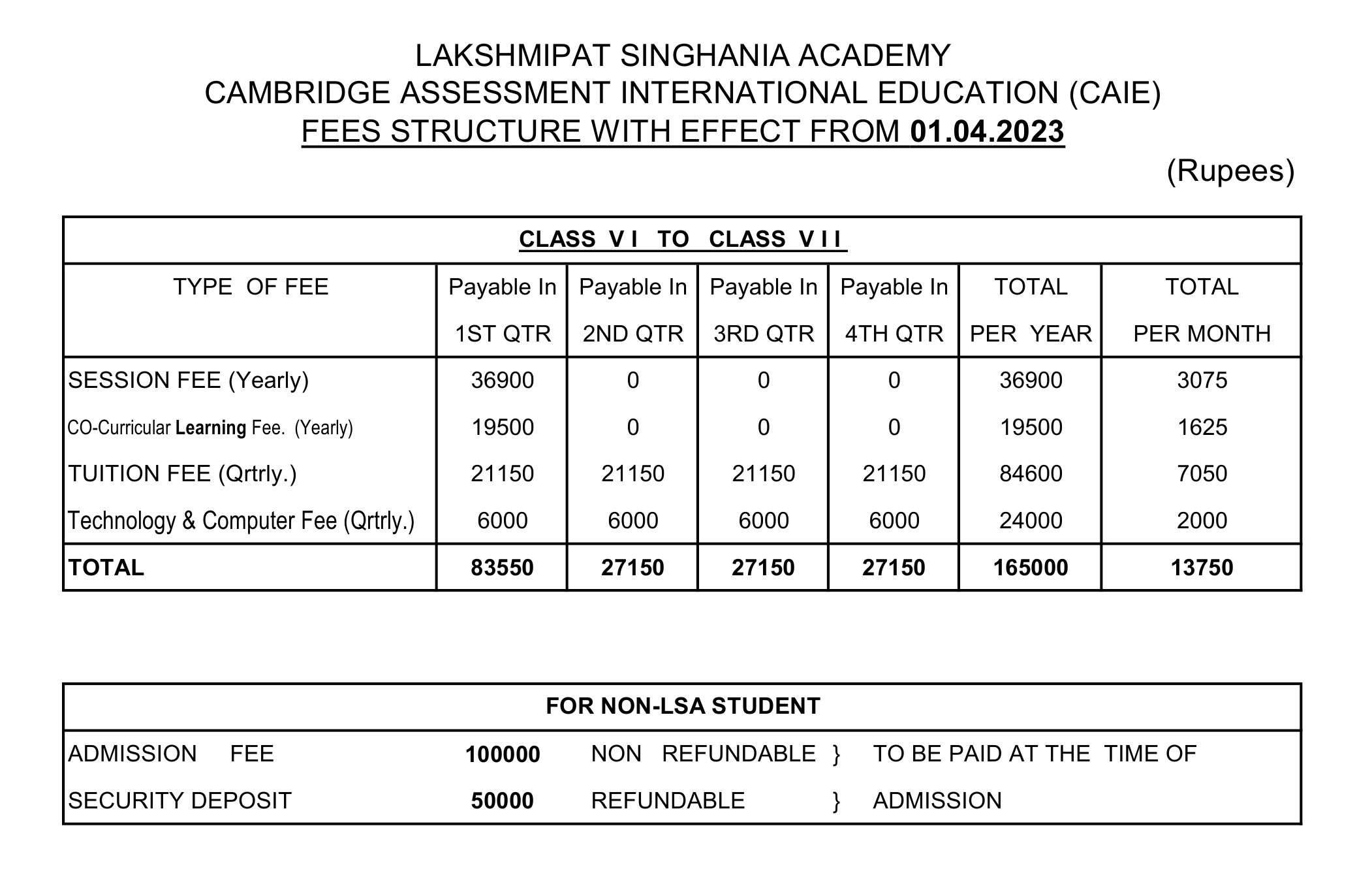 LAKSHMIPAT SINGHANIA ACADEMY
CAMBRIDGE ASSESSMENT INTERNATIONAL EDUCATION (CAIE)
FEES STRUCTURE WITH EFFECT FROM 01.04.2023

(Rupees)

CLASS V I TO CLASS V I I

| TYPE OF FEE | Payable In 1ST QTR | Payable In 2ND QTR | Payable In 3RD QTR | Payable In 4TH QTR | TOTAL PER YEAR | TOTAL PER MONTH |
|---|---|---|---|---|---|---|
| SESSION FEE (Yearly) | 36900 | 0 | 0 | 0 | 36900 | 3075 |
| CO-Curricular Learning Fee. (Yearly) | 19500 | 0 | 0 | 0 | 19500 | 1625 |
| TUITION FEE (Qrtrly.) | 21150 | 21150 | 21150 | 21150 | 84600 | 7050 |
| Technology & Computer Fee (Qrtrly.) | 6000 | 6000 | 6000 | 6000 | 24000 | 2000 |
| TOTAL | 83550 | 27150 | 27150 | 27150 | 165000 | 13750 |

FOR NON-LSA STUDENT

| | | | |
|---|---|---|---|
| ADMISSION FEE | 100000 | NON REFUNDABLE } | TO BE PAID AT THE TIME OF |
| SECURITY DEPOSIT | 50000 | REFUNDABLE } | ADMISSION |